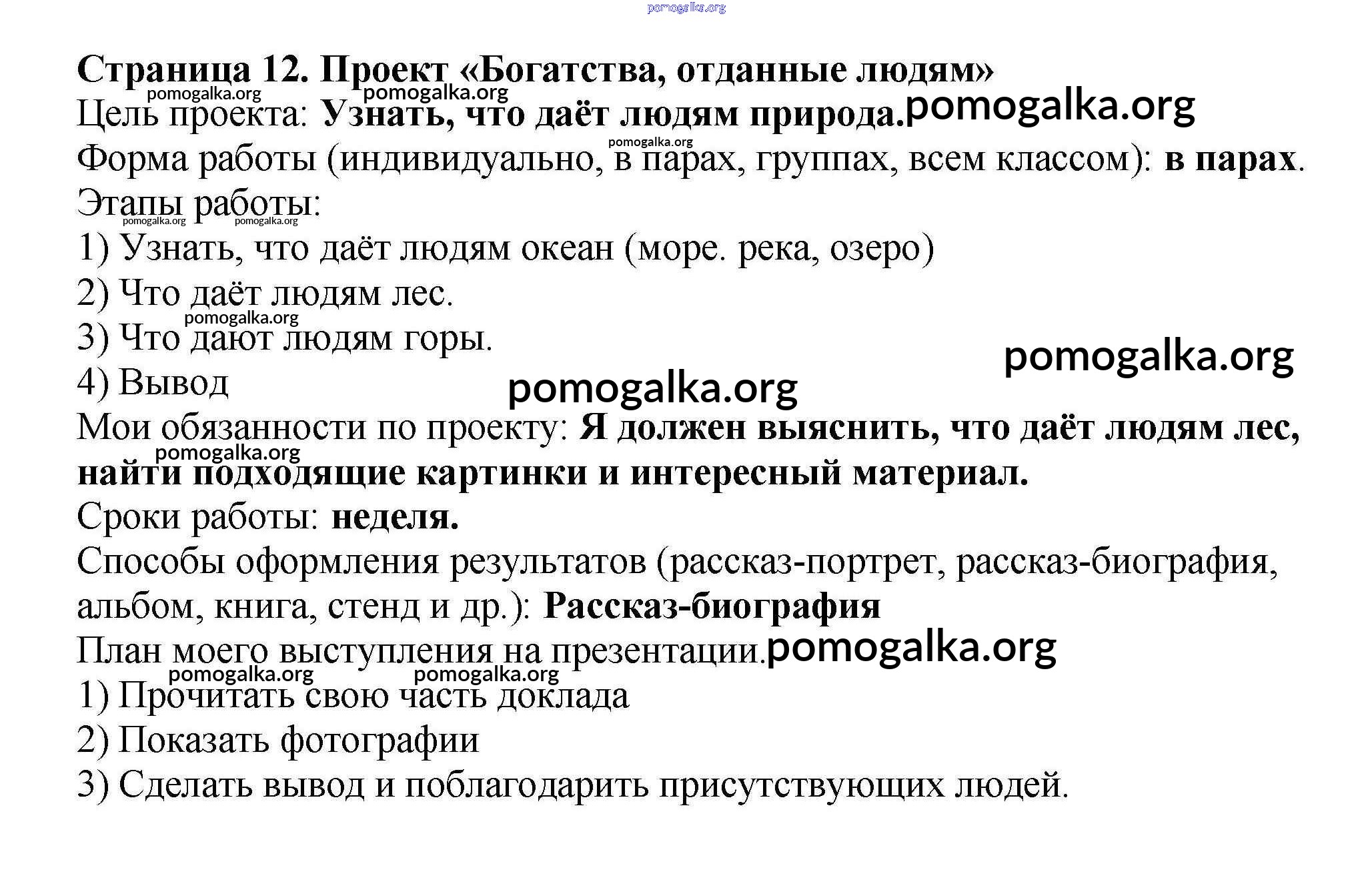 pomogalka.org

Страница 12. Проект «Богатства, отданные людям»

pomogalka.org pomogalka.org

Цель проекта: Узнать, что даёт людям природа. pomogalka.org

pomogalka.org

Форма работы (индивидуально, в парах, группах, всем классом): в парах.

Этапы работы:

pomogalka.org pomogalka.org

1) Узнать, что даёт людям океан (море. река, озеро)

2) Что даёт людям лес.

pomogalka.org

3) Что дают людям горы.

pomogalka.org

4) Вывод

pomogalka.org

Мои обязанности по проекту: Я должен выяснить, что даёт людям лес, найти подходящие картинки и интересный материал.

pomogalka.org

Сроки работы: неделя.

Способы оформления результатов (рассказ-портрет, рассказ-биография, альбом, книга, стенд и др.): Рассказ-биография

План моего выступления на презентации. pomogalka.org

pomogalka.org pomogalka.org

1) Прочитать свою часть доклада

2) Показать фотографии

3) Сделать вывод и поблагодарить присутствующих людей.